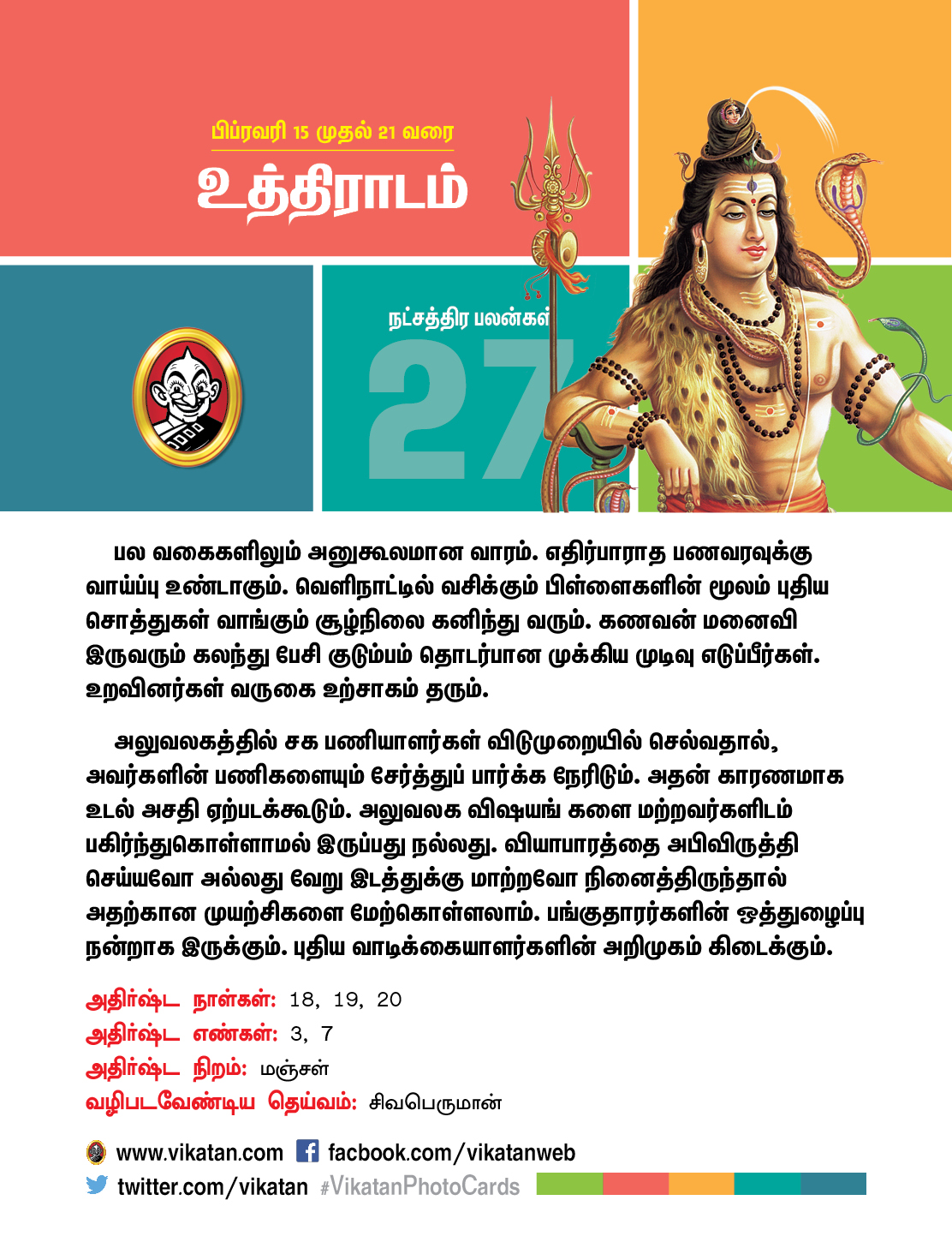 பிப்ரவரி 15 முதல் 21 வரை

உத்திராடம்

நட்சத்திர பலன்கள்

27

பல வகைகளிலும் அனுகூலமான வாரம். எதிர்பாராத பணவரவுக்கு வாய்ப்பு உண்டாகும். வெளிநாட்டில் வசிக்கும் பிள்ளைகளின் மூலம் புதிய சொத்துகள் வாங்கும் சூழ்நிலை கனிந்து வரும். கணவன் மனைவி இருவரும் கலந்து பேசி குடும்பம் தொடர்பான முக்கிய முடிவு எடுப்பீர்கள். உறவினர்கள் வருகை உற்சாகம் தரும்.

அலுவலகத்தில் சக பணியாளர்கள் விடுமுறையில் செல்வதால், அவர்களின் பணிகளையும் சேர்த்துப் பார்க்க நேரிடும். அதன் காரணமாக உடல் அசதி ஏற்படக்கூடும். அலுவலக விஷயங் களை மற்றவர்களிடம் பகிர்ந்துகொள்ளாமல் இருப்பது நல்லது. வியாபாரத்தை அபிவிருத்தி செய்யவோ அல்லது வேறு இடத்துக்கு மாற்றவோ நினைத்திருந்தால் அதற்கான முயற்சிகளை மேற்கொள்ளலாம். பங்குதாரர்களின் ஒத்துழைப்பு நன்றாக இருக்கும். புதிய வாடிக்கையாளர்களின் அறிமுகம் கிடைக்கும்.

அதிர்ஷ்ட நாள்கள்: 18, 19, 20
அதிர்ஷ்ட எண்கள்: 3, 7
அதிர்ஷ்ட நிறம்: மஞ்சள்
வழிபடவேண்டிய தெய்வம்: சிவபெருமான்

www.vikatan.com facbook.com/vikatanweb
twitter.com/vikatan #VikatanPhotoCards